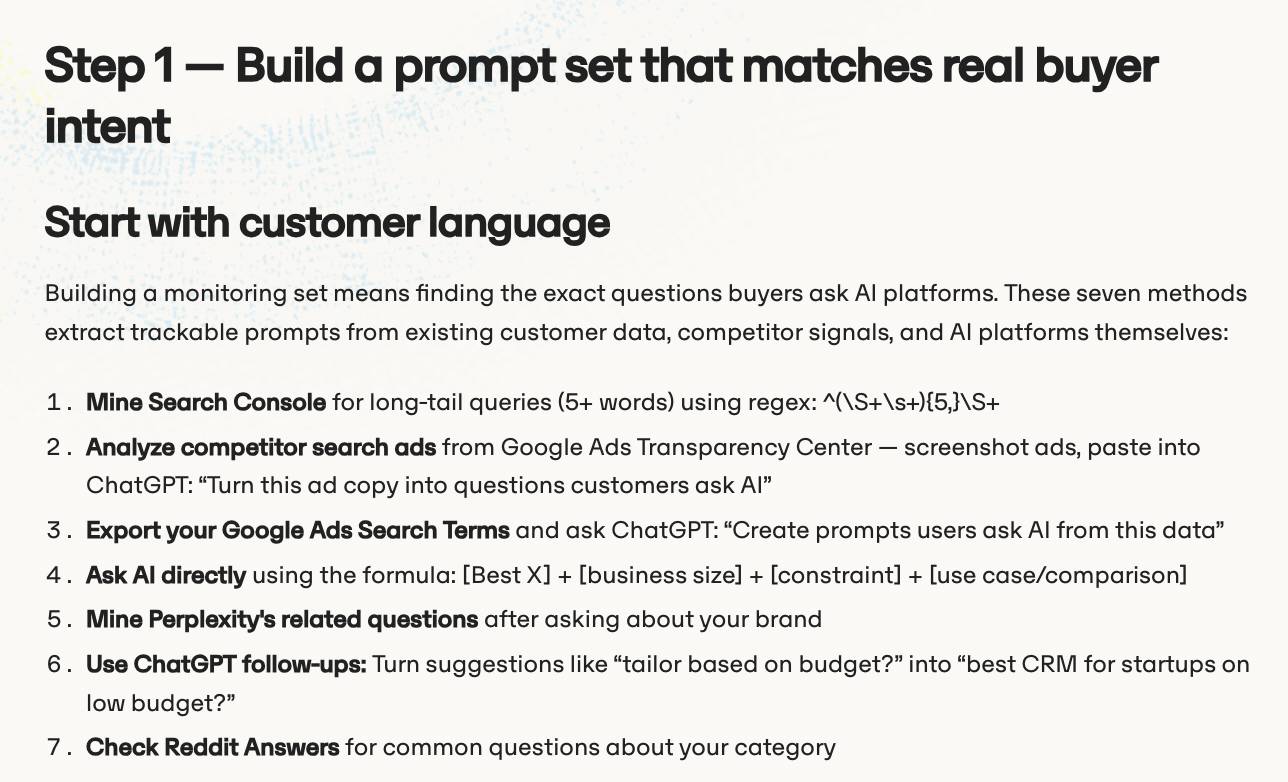 Step 1 — Build a prompt set that matches real buyer intent

Start with customer language

Building a monitoring set means finding the exact questions buyers ask AI platforms. These seven methods extract trackable prompts from existing customer data, competitor signals, and AI platforms themselves:

1. Mine Search Console for long-tail queries (5+ words) using regex: ^(\S+\s+){5,}\S+
2. Analyze competitor search ads from Google Ads Transparency Center — screenshot ads, paste into ChatGPT: "Turn this ad copy into questions customers ask AI"
3. Export your Google Ads Search Terms and ask ChatGPT: "Create prompts users ask AI from this data"
4. Ask AI directly using the formula: [Best X] + [business size] + [constraint] + [use case/comparison]
5. Mine Perplexity's related questions after asking about your brand
6. Use ChatGPT follow-ups: Turn suggestions like "tailor based on budget?" into "best CRM for startups on low budget?"
7. Check Reddit Answers for common questions about your category